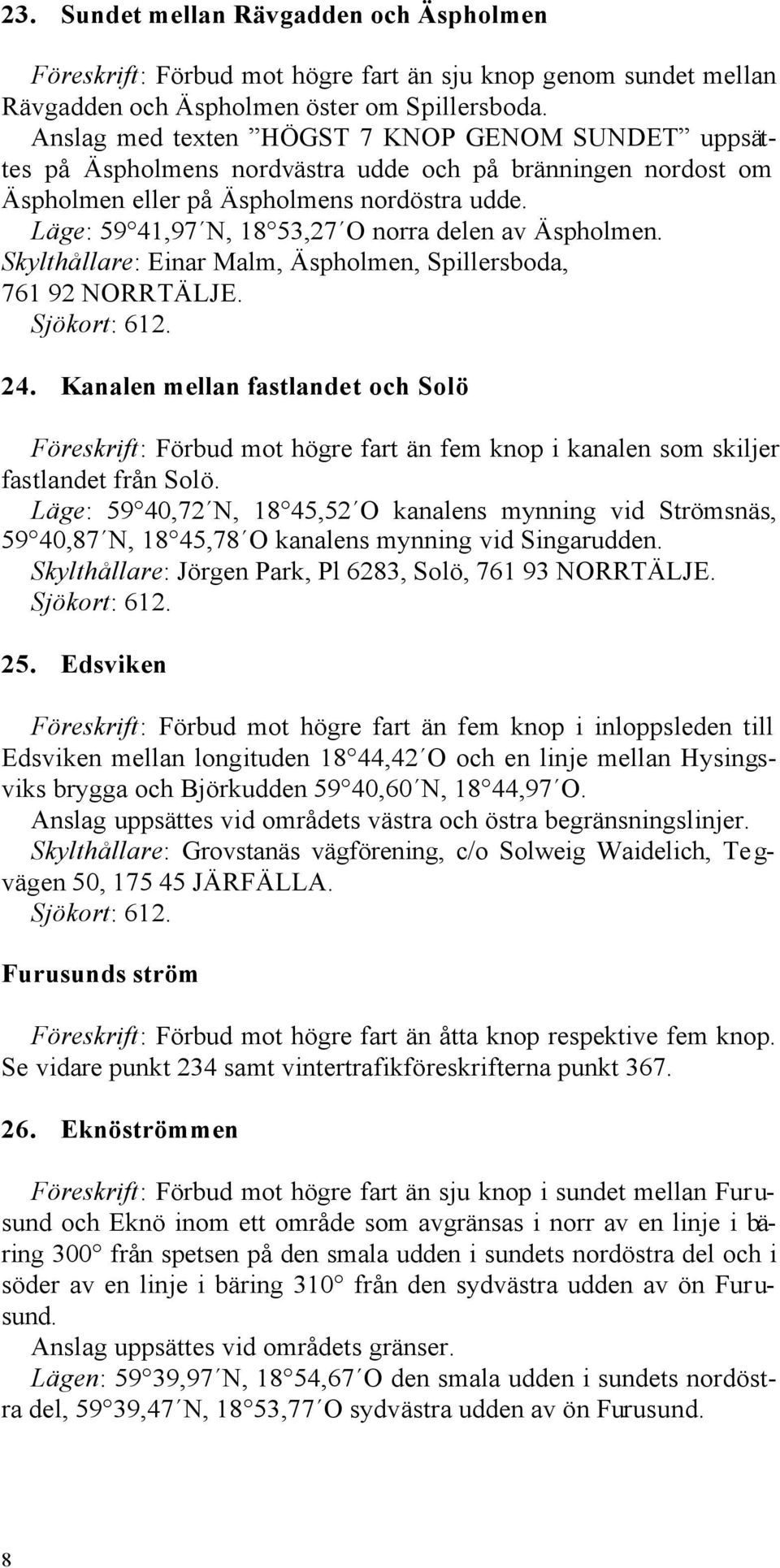 23. Sundet mellan Rävgadden och Äspholmen

Föreskrift: Förbud mot högre fart än sju knop genom sundet mellan Rävgadden och Äspholmen öster om Spillersboda.
Anslag med texten ”HÖGST 7 KNOP GENOM SUNDET” uppsättes på Äspholmens nordvästra udde och på bränningen nordost om Äspholmen eller på Äspholmens nordöstra udde.
Läge: 59°41,97´N, 18°53,27´O norra delen av Äspholmen.
Skylthållare: Einar Malm, Äspholmen, Spillersboda, 761 92 NORRTÄLJE.
Sjökort: 612.

24. Kanalen mellan fastlandet och Solö

Föreskrift: Förbud mot högre fart än fem knop i kanalen som skiljer fastlandet från Solö.
Läge: 59°40,72´N, 18°45,52´O kanalens mynning vid Strömsnäs, 59°40,87´N, 18°45,78´O kanalens mynning vid Singarudden.
Skylthållare: Jörgen Park, Pl 6283, Solö, 761 93 NORRTÄLJE.
Sjökort: 612.

25. Edsviken

Föreskrift: Förbud mot högre fart än fem knop i inloppsleden till Edsviken mellan longituden 18°44,42´O och en linje mellan Hysingsviks brygga och Björkudden 59°40,60´N, 18°44,97´O.
Anslag uppsättes vid områdets västra och östra begränsningslinjer.
Skylthållare: Grovstanäs vägförening, c/o Solweig Waidelich, Tegvägen 50, 175 45 JÄRFÄLLA.
Sjökort: 612.

Furusunds ström

Föreskrift: Förbud mot högre fart än åtta knop respektive fem knop. Se vidare punkt 234 samt vintertrafikföreskrifterna punkt 367.

26. Eknöströmmen

Föreskrift: Förbud mot högre fart än sju knop i sundet mellan Furusund och Eknö inom ett område som avgränsas i norr av en linje i bäring 300° från spetsen på den smala udden i sundets nordöstra del och i söder av en linje i bäring 310° från den sydvästra udden av ön Furusund.
Anslag uppsättes vid områdets gränser.
Lägen: 59°39,97´N, 18°54,67´O den smala udden i sundets nordöstra del, 59°39,47´N, 18°53,77´O sydvästra udden av ön Furusund.

8